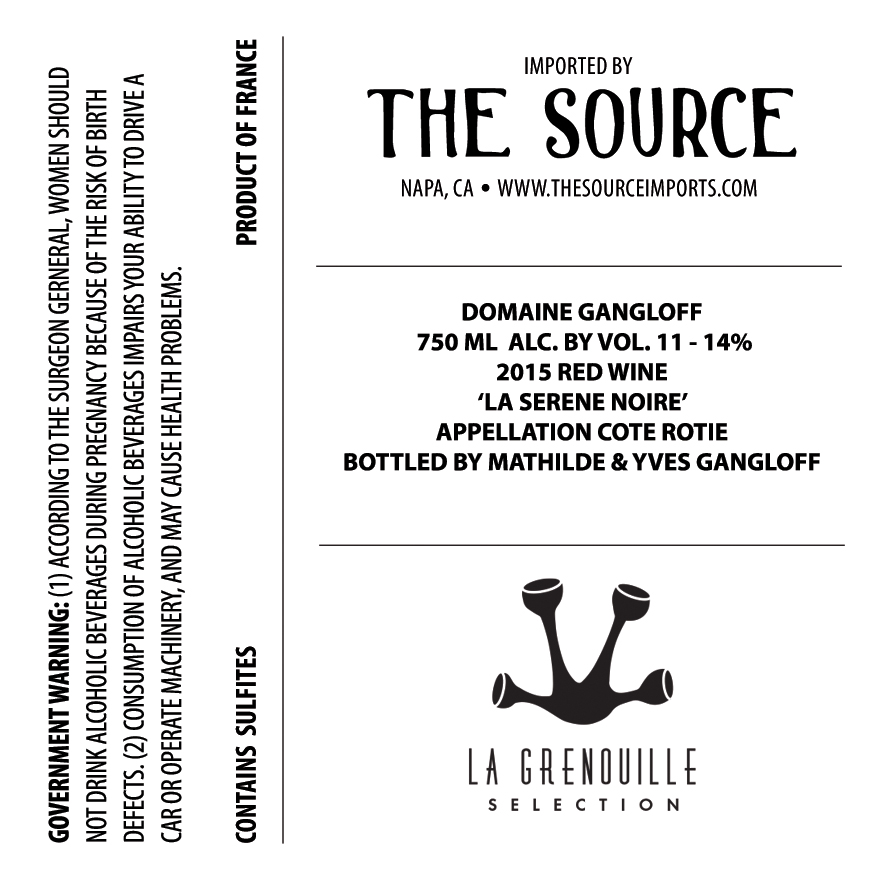 GOVERNMENT WARNING: (1) ACCORDING TO THE SURGEON GERNERAL, WOMEN SHOULD NOT DRINK ALCOHOLIC BEVERAGES DURING PREGNANCY BECAUSE OF THE RISK OF BIRTH DEFECTS. (2) CONSUMPTION OF ALCOHOLIC BEVERAGES IMPAIRS YOUR ABILITY TO DRIVE A CAR OR OPERATE MACHINERY, AND MAY CAUSE HEALTH PROBLEMS.

CONTAINS SULFITES

PRODUCT OF FRANCE

IMPORTED BY
THE SOURCE
NAPA, CA • WWW.THESOURCEIMPORTS.COM

DOMAINE GANGLOFF
750 ML ALC. BY VOL. 11 - 14%
2015 RED WINE
'LA SERENE NOIRE'
APPELLATION COTE ROTIE
BOTTLED BY MATHILDE & YVES GANGLOFF

LA GRENOUILLE
SELECTION